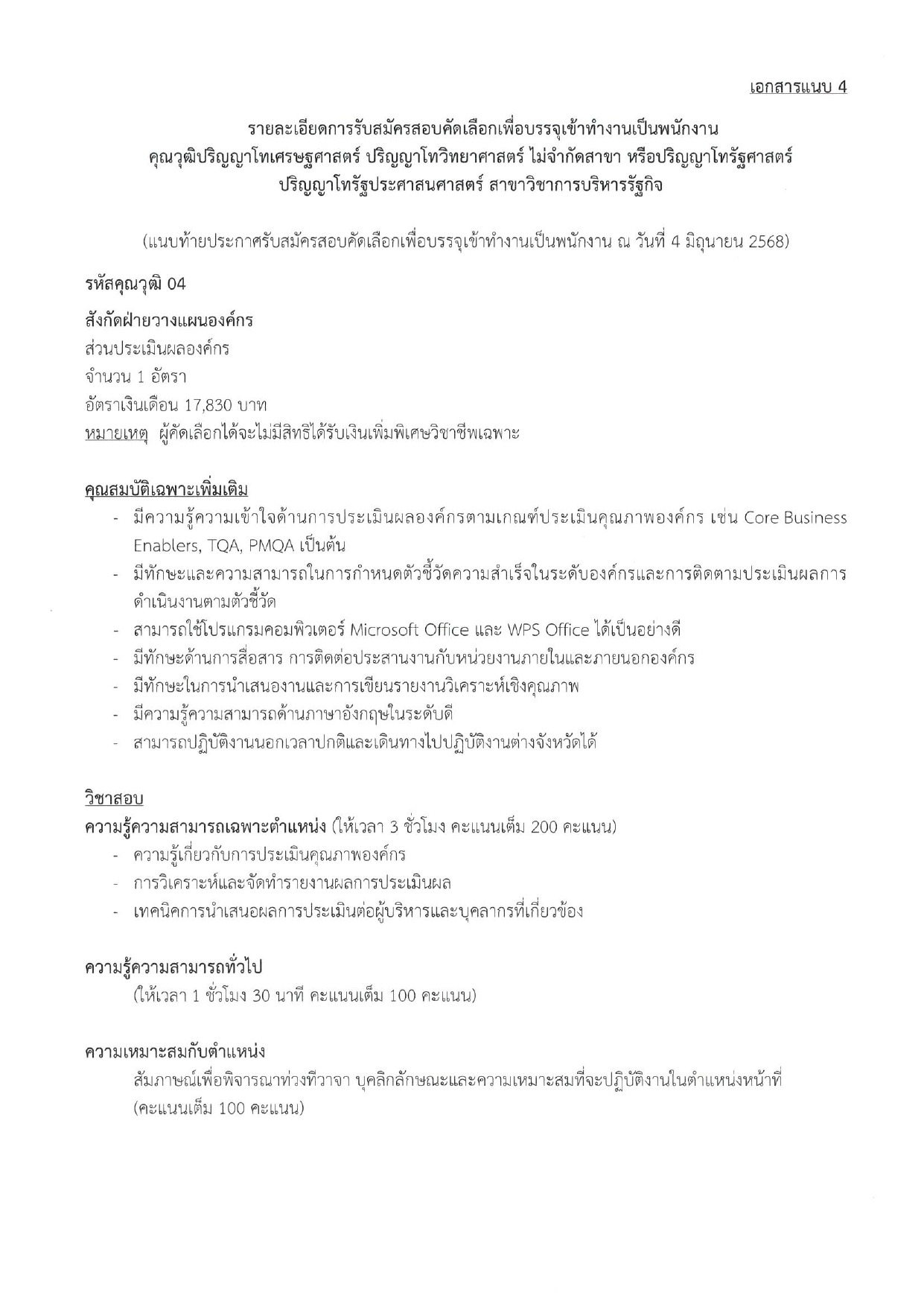 เอกสารแนบ 4

รายละเอียดการรับสมัครสอบคัดเลือกเพื่อบรรจุเข้าทำงานเป็นพนักงาน
คุณวุฒิปริญญาโทเศรษฐศาสตร์ ปริญญาโทวิทยาศาสตร์ ไม่จำกัดสาขา หรือปริญญาโทรัฐศาสตร์
ปริญญาโทรัฐประศาสนศาสตร์ สาขาวิชาการบริหารรัฐกิจ

(แนบท้ายประกาศรับสมัครสอบคัดเลือกเพื่อบรรจุเข้าทำงานเป็นพนักงาน ณ วันที่ 4 มิถุนายน 2568)

รหัสคุณวุฒิ 04

สังกัดฝ่ายวางแผนองค์กร
ส่วนประเมินผลองค์กร
จำนวน 1 อัตรา
อัตราเงินเดือน 17,830 บาท
หมายเหตุ ผู้คัดเลือกได้จะไม่มีสิทธิได้รับเงินเพิ่มพิเศษวิชาชีพเฉพาะ

คุณสมบัติเฉพาะเพิ่มเติม
- มีความรู้ความเข้าใจด้านการประเมินผลองค์กรตามเกณฑ์ประเมินคุณภาพองค์กร เช่น Core Business Enablers, TQA, PMQA เป็นต้น
- มีทักษะและความสามารถในการกำหนดตัวชี้วัดความสำเร็จในระดับองค์กรและการติดตามประเมินผลการดำเนินงานตามตัวชี้วัด
- สามารถใช้โปรแกรมคอมพิวเตอร์ Microsoft Office และ WPS Office ได้เป็นอย่างดี
- มีทักษะด้านการสื่อสาร การติดต่อประสานงานกับหน่วยงานภายในและภายนอกองค์กร
- มีทักษะในการนำเสนองานและการเขียนรายงานวิเคราะห์เชิงคุณภาพ
- มีความรู้ความสามารถด้านภาษาอังกฤษในระดับดี
- สามารถปฏิบัติงานนอกเวลาปกติและเดินทางไปปฏิบัติงานต่างจังหวัดได้

วิชาสอบ
ความรู้ความสามารถเฉพาะตำแหน่ง (ให้เวลา 3 ชั่วโมง คะแนนเต็ม 200 คะแนน)
- ความรู้เกี่ยวกับการประเมินคุณภาพองค์กร
- การวิเคราะห์และจัดทำรายงานผลการประเมินผล
- เทคนิคการนำเสนอผลการประเมินต่อผู้บริหารและบุคลากรที่เกี่ยวข้อง

ความรู้ความสามารถทั่วไป
(ให้เวลา 1 ชั่วโมง 30 นาที คะแนนเต็ม 100 คะแนน)

ความเหมาะสมกับตำแหน่ง
สัมภาษณ์เพื่อพิจารณาท่วงทีวาจา บุคลิกลักษณะและความเหมาะสมที่จะปฏิบัติงานในตำแหน่งหน้าที่ (คะแนนเต็ม 100 คะแนน)